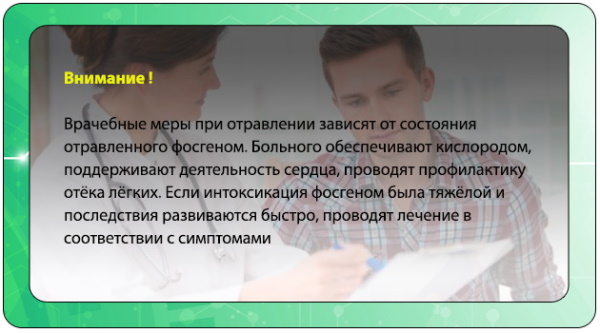 Внимание !

Врачебные меры при отравлении зависят от состояния отравленного фосгеном. Больного обеспечивают кислородом, поддерживают деятельность сердца, проводят профилактику отёка лёгких. Если интоксикация фосгеном была тяжёлой и последствия развиваются быстро, проводят лечение в соответствии с симптомами